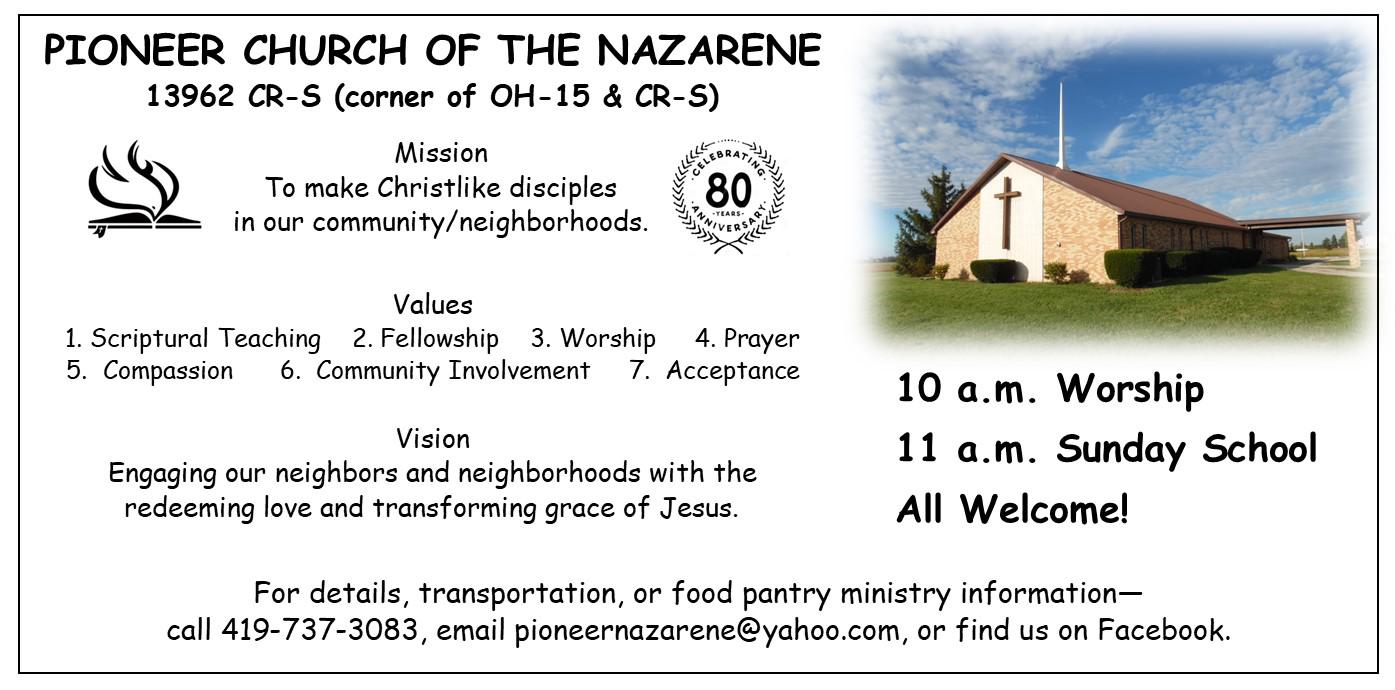 PIONEER CHURCH OF THE NAZARENE
13962 CR-S (corner of OH-15 & CR-S)

Mission
To make Christlike disciples in our community/neighborhoods.

CELEBRATING
80
YEARS
ANNIVERSARY

Values
1. Scriptural Teaching 2. Fellowship 3. Worship 4. Prayer
5. Compassion 6. Community Involvement 7. Acceptance

Vision
Engaging our neighbors and neighborhoods with the redeeming love and transforming grace of Jesus.

10 a.m. Worship
11 a.m. Sunday School
All Welcome!

For details, transportation, or food pantry ministry information—
call 419-737-3083, email pioneernazarene@yahoo.com, or find us on Facebook.